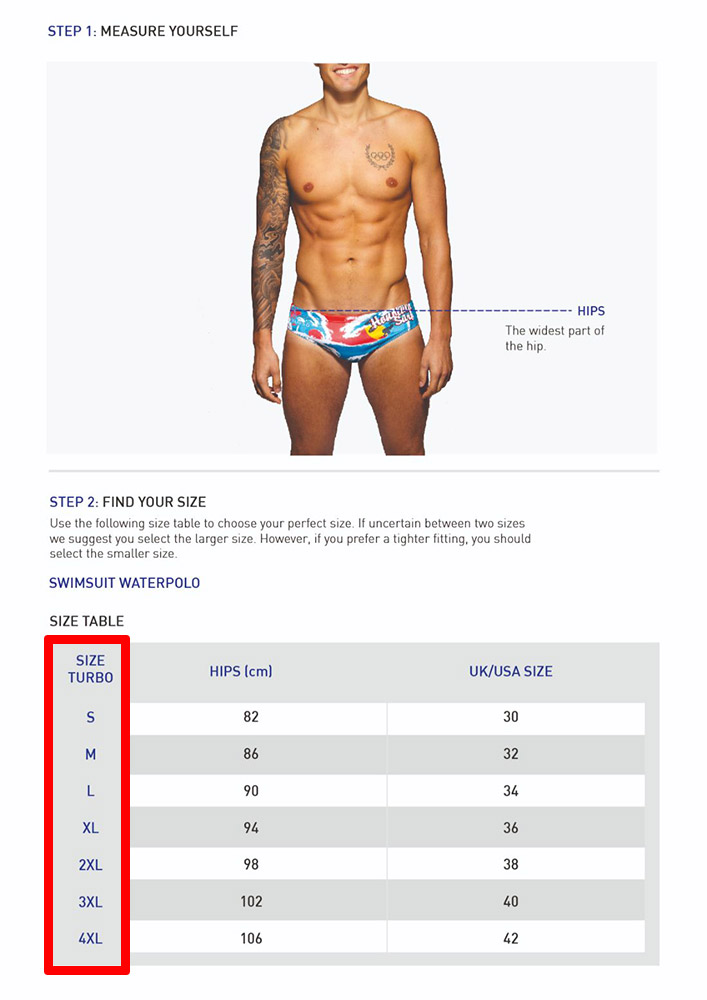 STEP 1: MEASURE YOURSELF

HIPS
The widest part of the hip.

STEP 2: FIND YOUR SIZE
Use the following size table to choose your perfect size. If uncertain between two sizes we suggest you select the larger size. However, if you prefer a tighter fitting, you should select the smaller size.

SWIMSUIT WATERPOLO

SIZE TABLE

| SIZE TURBO | HIPS (cm) | UK/USA SIZE |
|---|---|---|
| S | 82 | 30 |
| M | 86 | 32 |
| L | 90 | 34 |
| XL | 94 | 36 |
| 2XL | 98 | 38 |
| 3XL | 102 | 40 |
| 4XL | 106 | 42 |